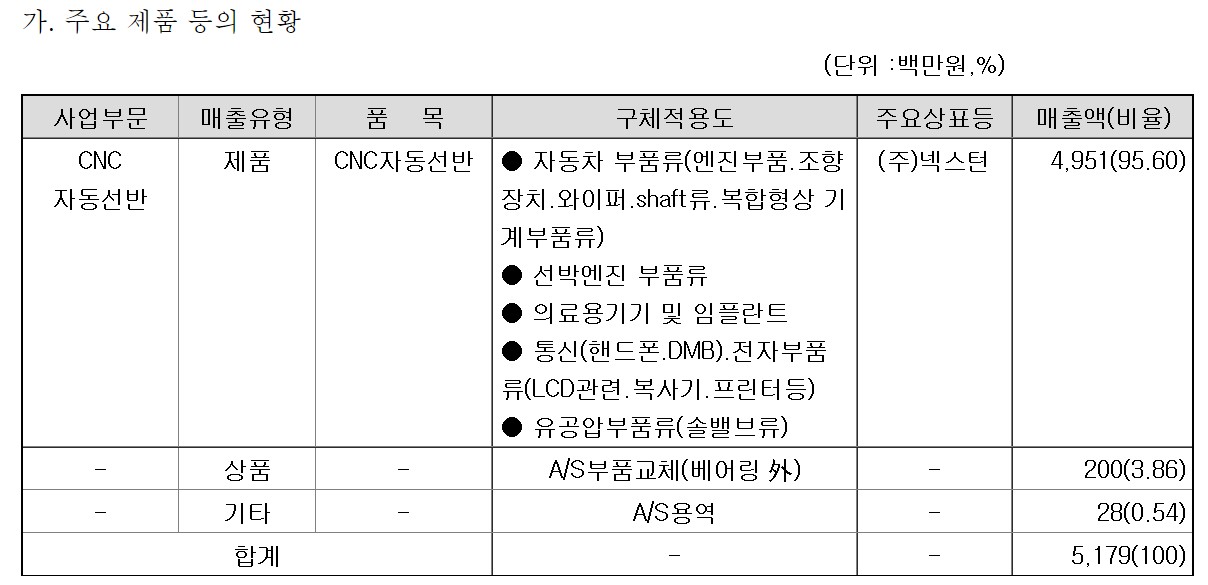 가. 주요 제품 등의 현황

(단위 :백만원,%)

| 사업부문 | 매출유형 | 품 목 | 구체적용도 | 주요상표등 | 매출액(비율) |
|---|---|---|---|---|---|
| CNC 자동선반 | 제품 | CNC자동선반 | ● 자동차 부품류(엔진부품.조향장치.와이퍼.shaft류.복합형상 기계부품류) ● 선박엔진 부품류 ● 의료용기기 및 임플란트 ● 통신(핸드폰.DMB).전자부품류(LCD관련.복사기.프린터등) ● 유공압부품류(솔밸브류) | (주)넥스턴 | 4,951(95.60) |
| - | 상품 | - | A/S부품교체(베어링 外) | - | 200(3.86) |
| - | 기타 | - | A/S용역 | - | 28(0.54) |
| 합계 | | | - | - | 5,179(100) |